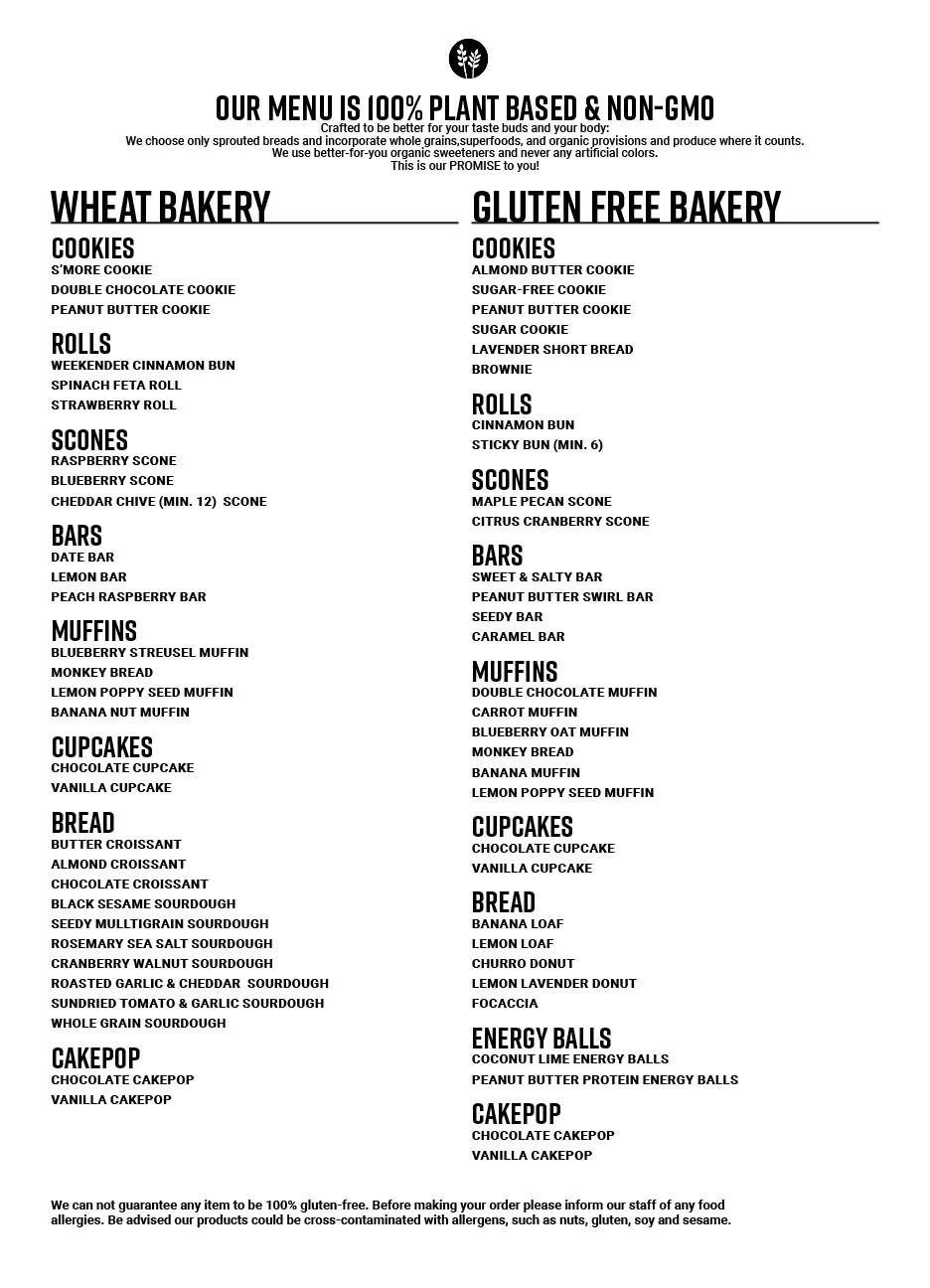 OUR MENU IS 100% PLANT BASED & NON-GMO

Crafted to be better for your taste buds and your body:
We choose only sprouted breads and incorporate whole grains,superfoods, and organic provisions and produce where it counts.
We use better-for-you organic sweeteners and never any artificial colors.
This is our PROMISE to you!

WHEAT BAKERY

COOKIES
S'MORE COOKIE
DOUBLE CHOCOLATE COOKIE
PEANUT BUTTER COOKIE

ROLLS
WEEKENDER CINNAMON BUN
SPINACH FETA ROLL
STRAWBERRY ROLL

SCONES
RASPBERRY SCONE
BLUEBERRY SCONE
CHEDDAR CHIVE (MIN. 12) SCONE

BARS
DATE BAR
LEMON BAR
PEACH RASPBERRY BAR

MUFFINS
BLUEBERRY STREUSEL MUFFIN
MONKEY BREAD
LEMON POPPY SEED MUFFIN
BANANA NUT MUFFIN

CUPCAKES
CHOCOLATE CUPCAKE
VANILLA CUPCAKE

BREAD
BUTTER CROISSANT
ALMOND CROISSANT
CHOCOLATE CROISSANT
BLACK SESAME SOURDOUGH
SEEDY MULLTIGRAIN SOURDOUGH
ROSEMARY SEA SALT SOURDOUGH
CRANBERRY WALNUT SOURDOUGH
ROASTED GARLIC & CHEDDAR SOURDOUGH
SUNDRIED TOMATO & GARLIC SOURDOUGH
WHOLE GRAIN SOURDOUGH

CAKEPOP
CHOCOLATE CAKEPOP
VANILLA CAKEPOP

GLUTEN FREE BAKERY

COOKIES
ALMOND BUTTER COOKIE
SUGAR-FREE COOKIE
PEANUT BUTTER COOKIE
SUGAR COOKIE
LAVENDER SHORT BREAD
BROWNIE

ROLLS
CINNAMON BUN
STICKY BUN (MIN. 6)

SCONES
MAPLE PECAN SCONE
CITRUS CRANBERRY SCONE

BARS
SWEET & SALTY BAR
PEANUT BUTTER SWIRL BAR
SEEDY BAR
CARAMEL BAR

MUFFINS
DOUBLE CHOCOLATE MUFFIN
CARROT MUFFIN
BLUEBERRY OAT MUFFIN
MONKEY BREAD
BANANA MUFFIN
LEMON POPPY SEED MUFFIN

CUPCAKES
CHOCOLATE CUPCAKE
VANILLA CUPCAKE

BREAD
BANANA LOAF
LEMON LOAF
CHURRO DONUT
LEMON LAVENDER DONUT
FOCACCIA

ENERGY BALLS
COCONUT LIME ENERGY BALLS
PEANUT BUTTER PROTEIN ENERGY BALLS

CAKEPOP
CHOCOLATE CAKEPOP
VANILLA CAKEPOP

We can not guarantee any item to be 100% gluten-free. Before making your order please inform our staff of any food allergies. Be advised our products could be cross-contaminated with allergens, such as nuts, gluten, soy and sesame.